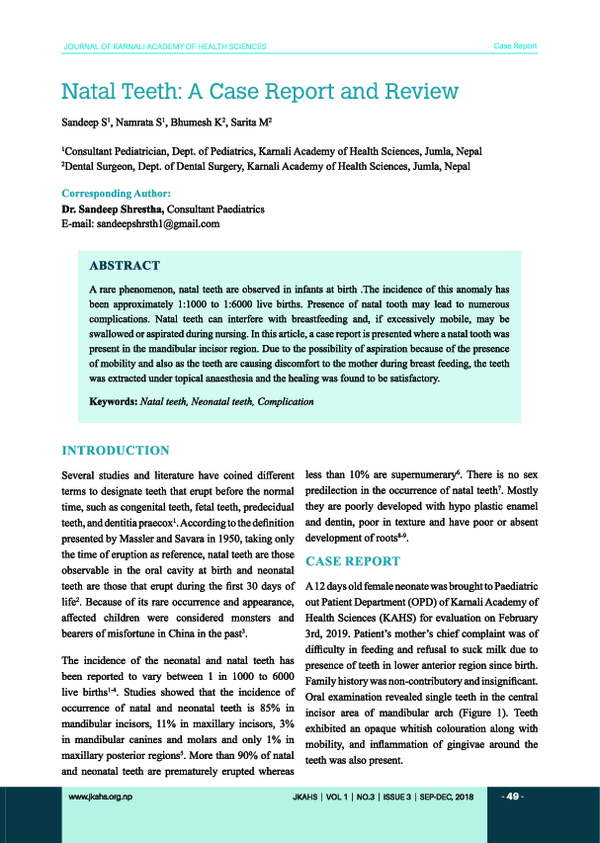 JOURNAL OF KARNALI ACADEMY OF HEALTH SCIENCES Case Report

Natal Teeth: A Case Report and Review

Sandeep S$^{1}$, Namrata S$^{1}$, Bhumesh K$^{2}$, Sarita M$^{2}$

$^{1}$Consultant Pediatrician, Dept. of Pediatrics, Karnali Academy of Health Sciences, Jumla, Nepal
$^{2}$Dental Surgeon, Dept. of Dental Surgery, Karnali Academy of Health Sciences, Jumla, Nepal

Corresponding Author:
Dr. Sandeep Shrestha, Consultant Paediatrics
E-mail: sandeepshrsth1@gmail.com

ABSTRACT

A rare phenomenon, natal teeth are observed in infants at birth .The incidence of this anomaly has been approximately 1:1000 to 1:6000 live births. Presence of natal tooth may lead to numerous complications. Natal teeth can interfere with breastfeeding and, if excessively mobile, may be swallowed or aspirated during nursing. In this article, a case report is presented where a natal tooth was present in the mandibular incisor region. Due to the possibility of aspiration because of the presence of mobility and also as the teeth are causing discomfort to the mother during breast feeding, the teeth was extracted under topical anaesthesia and the healing was found to be satisfactory.

Keywords: Natal teeth, Neonatal teeth, Complication

INTRODUCTION

Several studies and literature have coined different terms to designate teeth that erupt before the normal time, such as congenital teeth, fetal teeth, predecidual teeth, and dentitia praecox$^{1}$. According to the definition presented by Massler and Savara in 1950, taking only the time of eruption as reference, natal teeth are those observable in the oral cavity at birth and neonatal teeth are those that erupt during the first 30 days of life$^{2}$. Because of its rare occurrence and appearance, affected children were considered monsters and bearers of misfortune in China in the past$^{3}$.

The incidence of the neonatal and natal teeth has been reported to vary between 1 in 1000 to 6000 live births$^{1-4}$. Studies showed that the incidence of occurrence of natal and neonatal teeth is 85% in mandibular incisors, 11% in maxillary incisors, 3% in mandibular canines and molars and only 1% in maxillary posterior regions$^{5}$. More than 90% of natal and neonatal teeth are prematurely erupted whereas less than 10% are supernumerary$^{6}$. There is no sex predilection in the occurrence of natal teeth$^{7}$. Mostly they are poorly developed with hypo plastic enamel and dentin, poor in texture and have poor or absent development of roots$^{8-9}$.

CASE REPORT

A 12 days old female neonate was brought to Paediatric out Patient Department (OPD) of Karnali Academy of Health Sciences (KAHS) for evaluation on February 3rd, 2019. Patient's mother's chief complaint was of difficulty in feeding and refusal to suck milk due to presence of teeth in lower anterior region since birth. Family history was non-contributory and insignificant. Oral examination revealed single teeth in the central incisor area of mandibular arch (Figure 1). Teeth exhibited an opaque whitish colouration along with mobility, and inflammation of gingivae around the teeth was also present.

www.jkahs.org.np JKAHS | VOL 1 | NO.3 | ISSUE 3 | SEP-DEC, 2018 - 49 -